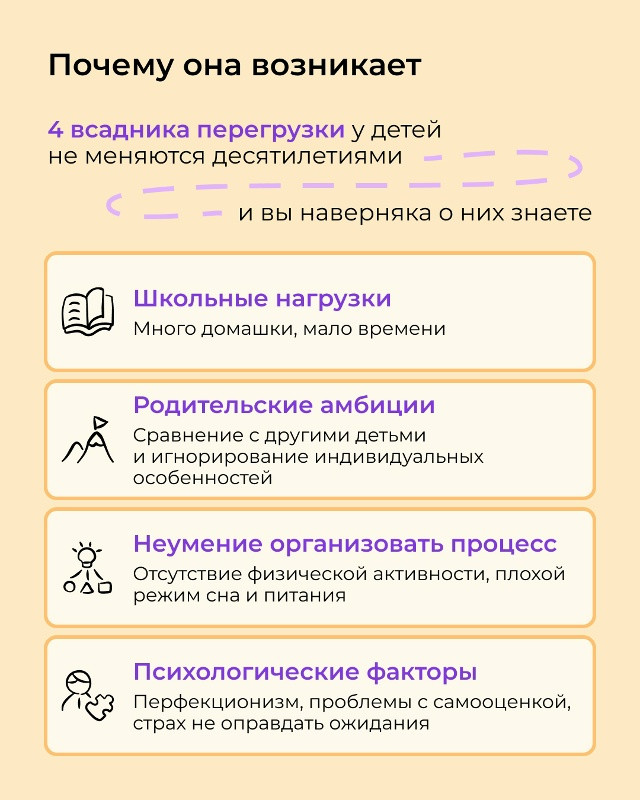 Почему она возникает

4 всадника перегрузки у детей не меняются десятилетиями

и вы наверняка о них знаете

Школьные нагрузки
Много домашки, мало времени

Родительские амбиции
Сравнение с другими детьми и игнорирование индивидуальных особенностей

Неумение организовать процесс
Отсутствие физической активности, плохой режим сна и питания

Психологические факторы
Перфекционизм, проблемы с самооценкой, страх не оправдать ожидания